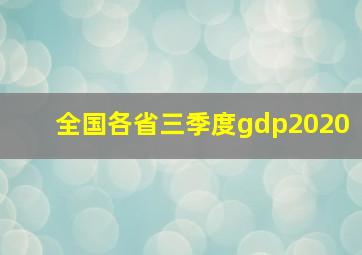 全国各省三季度gdp2020